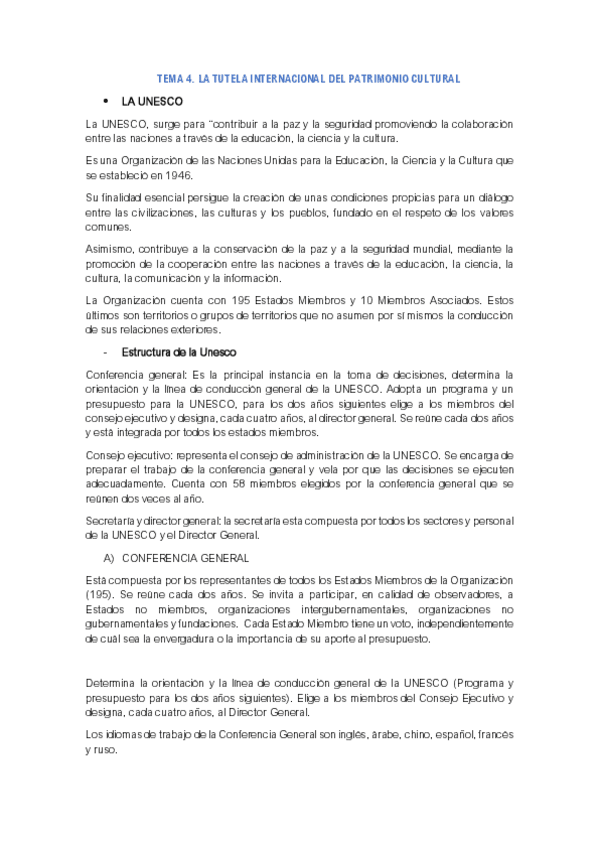 TEMA 4. LA TUTELA INTERNACIONAL DEL PATRIMONIO CULTURAL

• LA UNESCO

La UNESCO, surge para "contribuir a la paz y la seguridad promoviendo la colaboración entre las naciones a través de la educación, la ciencia y la cultura.

Es una Organización de las Naciones Unidas para la Educación, la Ciencia y la Cultura que se estableció en 1946.

Su finalidad esencial persigue la creación de unas condiciones propicias para un diálogo entre las civilizaciones, las culturas y los pueblos, fundado en el respeto de los valores comunes.

Asimismo, contribuye a la conservación de la paz y a la seguridad mundial, mediante la promoción de la cooperación entre las naciones a través de la educación, la ciencia, la cultura, la comunicación y la información.

La Organización cuenta con 195 Estados Miembros y 10 Miembros Asociados. Estos últimos son territorios o grupos de territorios que no asumen por sí mismos la conducción de sus relaciones exteriores.

- Estructura de la Unesco

Conferencia general: Es la principal instancia en la toma de decisiones, determina la orientación y la línea de conducción general de la UNESCO. Adopta un programa y un presupuesto para la UNESCO, para los dos años siguientes elige a los miembros del consejo ejecutivo y designa, cada cuatro años, al director general. Se reúne cada dos años y está integrada por todos los estados miembros.

Consejo ejecutivo: representa el consejo de administración de la UNESCO. Se encarga de preparar el trabajo de la conferencia general y vela por que las decisiones se ejecuten adecuadamente. Cuenta con 58 miembros elegidos por la conferencia general que se reúnen dos veces al año.

Secretaría y director general: la secretaría esta compuesta por todos los sectores y personal de la UNESCO y el Director General.

A) CONFERENCIA GENERAL

Está compuesta por los representantes de todos los Estados Miembros de la Organización (195). Se reúne cada dos años. Se invita a participar, en calidad de observadores, a Estados no miembros, organizaciones intergubernamentales, organizaciones no gubernamentales y fundaciones. Cada Estado Miembro tiene un voto, independientemente de cuál sea la envergadura o la importancia de su aporte al presupuesto.

Determina la orientación y la línea de conducción general de la UNESCO (Programa y presupuesto para los dos años siguientes). Elige a los miembros del Consejo Ejecutivo y designa, cada cuatro años, al Director General.

Los idiomas de trabajo de la Conferencia General son inglés, árabe, chino, español, francés y ruso.